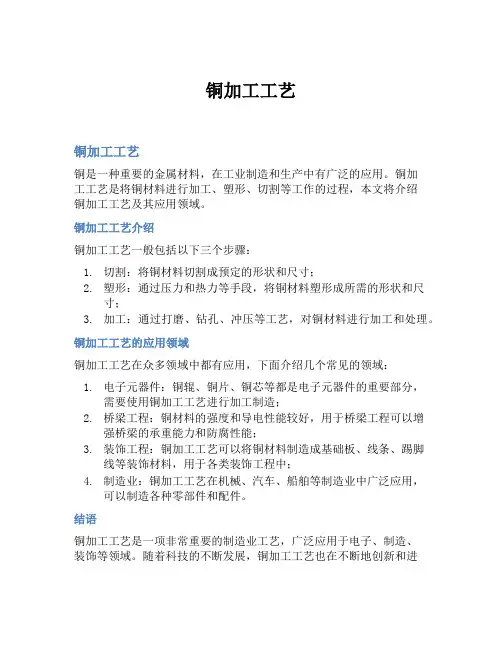 铜加工工艺

铜加工工艺

铜是一种重要的金属材料，在工业制造和生产中有广泛的应用。铜加工工艺是将铜材料进行加工、塑形、切割等工作的过程，本文将介绍铜加工工艺及其应用领域。

铜加工工艺介绍

铜加工工艺一般包括以下三个步骤：

1. 切割：将铜材料切割成预定的形状和尺寸；
2. 塑形：通过压力和热力等手段，将铜材料塑形成所需的形状和尺寸；
3. 加工：通过打磨、钻孔、冲压等工艺，对铜材料进行加工和处理。

铜加工工艺的应用领域

铜加工工艺在众多领域中都有应用，下面介绍几个常见的领域：

1. 电子元器件：铜辊、铜片、铜芯等都是电子元器件的重要部分，需要使用铜加工工艺进行加工制造；
2. 桥梁工程：铜材料的强度和导电性能较好，用于桥梁工程可以增强桥梁的承重能力和防腐性能；
3. 装饰工程：铜加工工艺可以将铜材料制造成基础板、线条、踢脚线等装饰材料，用于各类装饰工程中；
4. 制造业：铜加工工艺在机械、汽车、船舶等制造业中广泛应用，可以制造各种零部件和配件。

结语

铜加工工艺是一项非常重要的制造业工艺，广泛应用于电子、制造、装饰等领域。随着科技的不断发展，铜加工工艺也在不断地创新和进